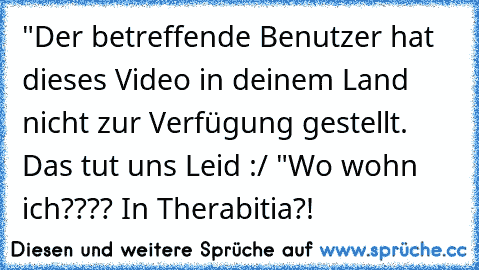 "Der betreffende Benutzer hat dieses Video in deinem Land nicht zur Verfügung gestellt. Das tut uns Leid :/ "Wo wohn ich???? In Therabitia?!

Diesen und weitere Sprüche auf www.sprüche.cc